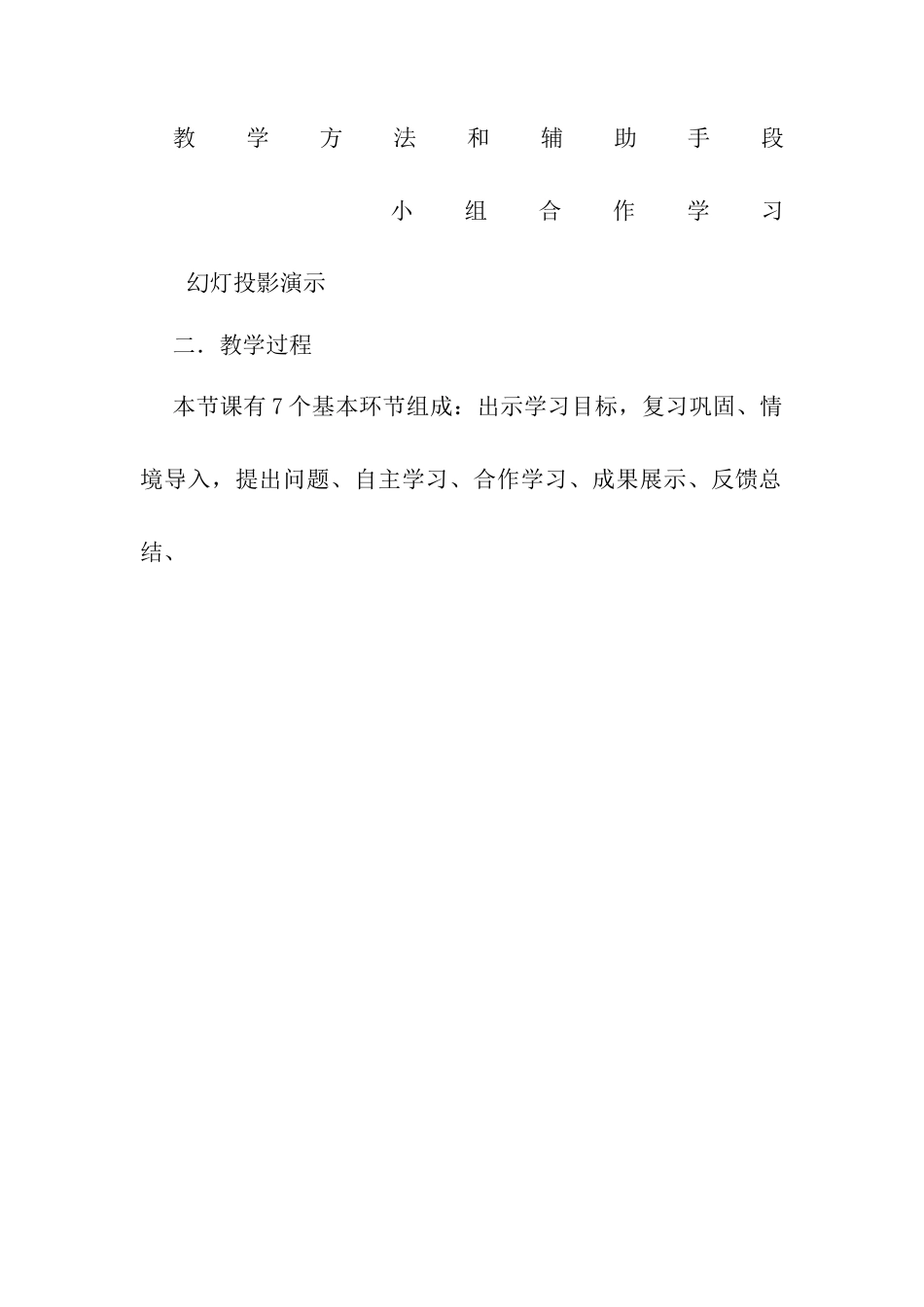 教学方法和辅助手段 小组合作学习

幻灯投影演示

二．教学过程

本节课有7个基本环节组成：出示学习目标，复习巩固、情境导入，提出问题、自主学习、合作学习、成果展示、反馈总结、